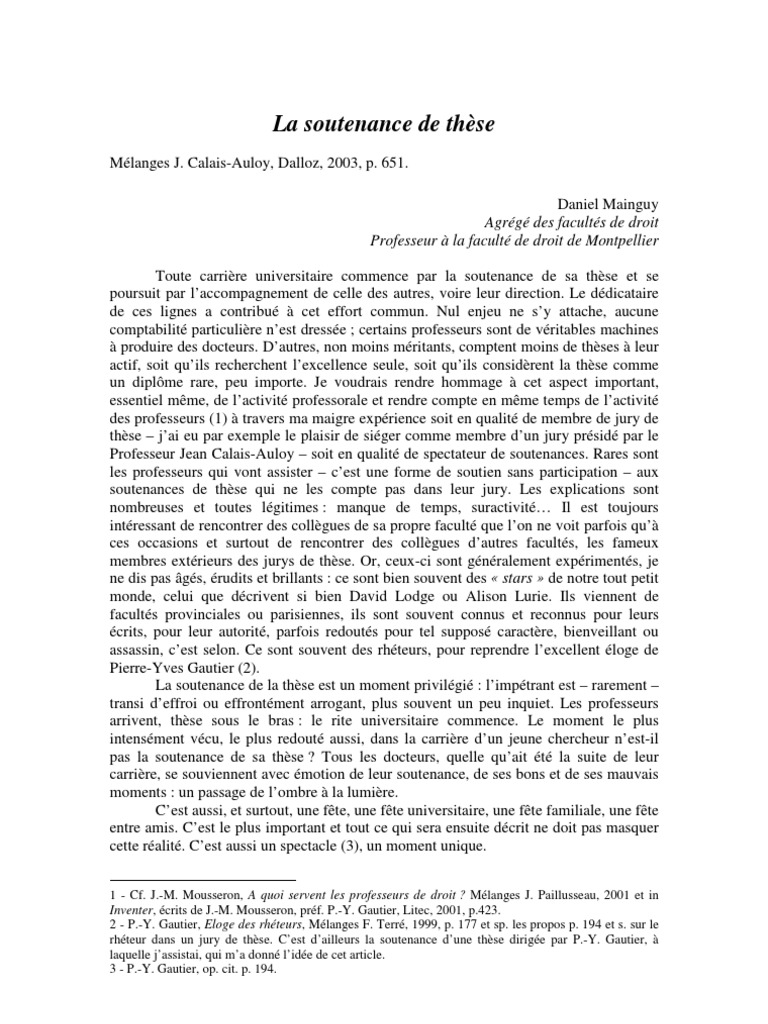 La soutenance de thèse

Mélanges J. Calais-Auloy, Dalloz, 2003, p. 651.

Daniel Mainguy
Agrégé des facultés de droit
Professeur à la faculté de droit de Montpellier

Toute carrière universitaire commence par la soutenance de sa thèse et se poursuit par l'accompagnement de celle des autres, voire leur direction. Le dédicataire de ces lignes a contribué à cet effort commun. Nul enjeu ne s'y attache, aucune comptabilité particulière n'est dressée ; certains professeurs sont de véritables machines à produire des docteurs. D'autres, non moins méritants, comptent moins de thèses à leur actif, soit qu'ils recherchent l'excellence seule, soit qu'ils considèrent la thèse comme un diplôme rare, peu importe. Je voudrais rendre hommage à cet aspect important, essentiel même, de l'activité professorale et rendre compte en même temps de l'activité des professeurs (1) à travers ma maigre expérience soit en qualité de membre de jury de thèse – j'ai eu par exemple le plaisir de siéger comme membre d'un jury présidé par le Professeur Jean Calais-Auloy – soit en qualité de spectateur de soutenances. Rares sont les professeurs qui vont assister – c'est une forme de soutien sans participation – aux soutenances de thèse qui ne les compte pas dans leur jury. Les explications sont nombreuses et toutes légitimes : manque de temps, suractivité… Il est toujours intéressant de rencontrer des collègues de sa propre faculté que l'on ne voit parfois qu'à ces occasions et surtout de rencontrer des collègues d'autres facultés, les fameux membres extérieurs des jurys de thèse. Or, ceux-ci sont généralement expérimentés, je ne dis pas âgés, érudits et brillants : ce sont bien souvent des « stars » de notre tout petit monde, celui que décrivent si bien David Lodge ou Alison Lurie. Ils viennent de facultés provinciales ou parisiennes, ils sont souvent connus et reconnus pour leurs écrits, pour leur autorité, parfois redoutés pour tel supposé caractère, bienveillant ou assassin, c'est selon. Ce sont souvent des rhéteurs, pour reprendre l'excellent éloge de Pierre-Yves Gautier (2).

La soutenance de la thèse est un moment privilégié : l'impétrant est – rarement – transi d'effroi ou effrontément arrogant, plus souvent un peu inquiet. Les professeurs arrivent, thèse sous le bras : le rite universitaire commence. Le moment le plus intensément vécu, le plus redouté aussi, dans la carrière d'un jeune chercheur n'est-il pas la soutenance de sa thèse ? Tous les docteurs, quelle qu'ait été la suite de leur carrière, se souviennent avec émotion de leur soutenance, de ses bons et de ses mauvais moments : un passage de l'ombre à la lumière.

C'est aussi, et surtout, une fête, une fête universitaire, une fête familiale, une fête entre amis. C'est le plus important et tout ce qui sera ensuite décrit ne doit pas masquer cette réalité. C'est aussi un spectacle (3), un moment unique.

1 - Cf. J.-M. Mousseron, A quoi servent les professeurs de droit ? Mélanges J. Paillusseau, 2001 et in Inventer, écrits de J.-M. Mousseron, préf. P.-Y. Gautier, Litec, 2001, p.423.
2 - P.-Y. Gautier, Eloge des rhéteurs, Mélanges F. Terré, 1999, p. 177 et sp. les propos p. 194 et s. sur le rhéteur dans un jury de thèse. C'est d'ailleurs la soutenance d'une thèse dirigée par P.-Y. Gautier, à laquelle j'assistai, qui m'a donné l'idée de cet article.
3 - P.-Y. Gautier, op. cit. p. 194.